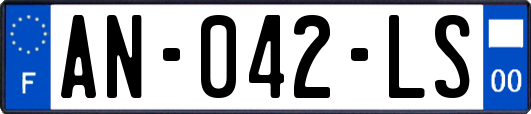 F
AN-042-LS
00